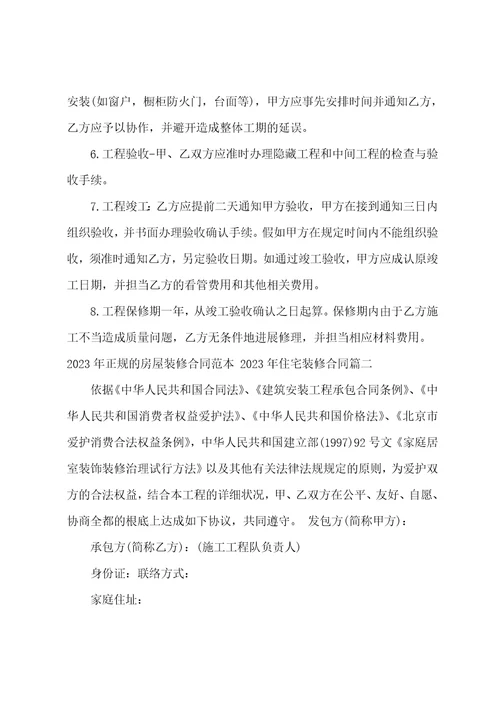 安装(如窗户，橱柜防火门，台面等)，甲方应事先安排时间并通知乙方，乙方应予以协作，并避开造成整体工期的延误。

6.工程验收-甲、乙双方应准时办理隐藏工程和中间工程的检查与验收手续。

7.工程竣工：乙方应提前二天通知甲方验收，甲方在接到通知三日内组织验收，并书面办理验收确认手续。假如甲方在规定时间内不能组织验收，须准时通知乙方，另定验收日期。如通过竣工验收，甲方应成认原竣工日期，并担当乙方的看管费用和其他相关费用。

8.工程保修期一年，从竣工验收确认之日起算。保修期内由于乙方施工不当造成质量问题，乙方无条件地进展修理，并担当相应材料费用。

2023年正规的房屋装修合同范本 2023年住宅装修合同篇二

依据《中华人民共和国合同法》、《建筑安装工程承包合同条例》、《中华人民共和国消费者权益爱护法》、《中华人民共和国价格法》、《北京市爱护消费合法权益条例》，中华人民共和国建立部(1997)92号文《家庭居室装饰装修治理试行方法》以及其他有关法律法规规定的原则，为爱护双方的合法权益，结合本工程的详细状况，甲、乙双方在公平、友好、自愿、协商全都的根底上达成如下协议，共同遵守。 发包方(简称甲方)：

承包方(简称乙方)：(施工工程队负责人)

身份证：联络方式：

家庭住址：